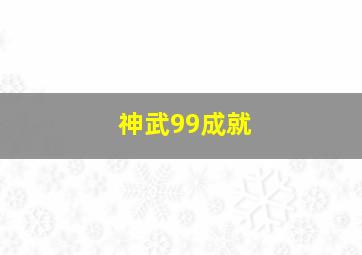 神武99成就